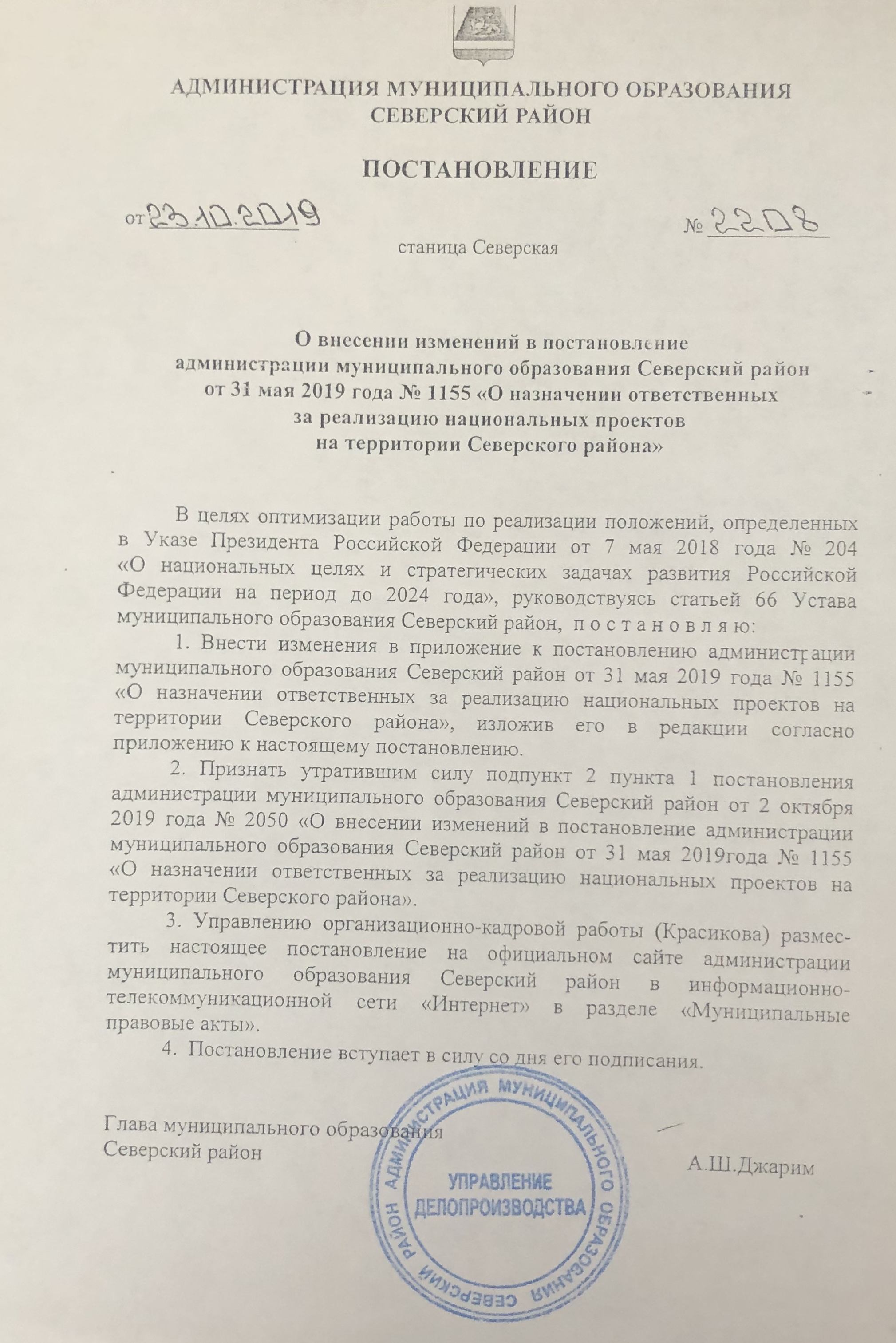 АДМИНИСТРАЦИЯ МУНИЦИПАЛЬНОГО ОБРАЗОВАНИЯ
СЕВЕРСКИЙ РАЙОН

ПОСТАНОВЛЕНИЕ

от 23.10.2019 № 2208

станица Северская

О внесении изменений в постановление
администрации муниципального образования Северский район
от 31 мая 2019 года № 1155 «О назначении ответственных
за реализацию национальных проектов
на территории Северского района»

В целях оптимизации работы по реализации положений, определенных в Указе Президента Российской Федерации от 7 мая 2018 года № 204 «О национальных целях и стратегических задачах развития Российской Федерации на период до 2024 года», руководствуясь статьей 66 Устава муниципального образования Северский район, п о с т а н о в л я ю:

1. Внести изменения в приложение к постановлению администрации муниципального образования Северский район от 31 мая 2019 года № 1155 «О назначении ответственных за реализацию национальных проектов на территории Северского района», изложив его в редакции согласно приложению к настоящему постановлению.

2. Признать утратившим силу подпункт 2 пункта 1 постановления администрации муниципального образования Северский район от 2 октября 2019 года № 2050 «О внесении изменений в постановление администрации муниципального образования Северский район от 31 мая 2019года № 1155 «О назначении ответственных за реализацию национальных проектов на территории Северского района».

3. Управлению организационно-кадровой работы (Красикова) разместить настоящее постановление на официальном сайте администрации муниципального образования Северский район в информационно-телекоммуникационной сети «Интернет» в разделе «Муниципальные правовые акты».

4. Постановление вступает в силу со дня его подписания.

Глава муниципального образования
Северский район
А.Ш.Джарим

АДМИНИСТРАЦИЯ МУНИЦИПАЛЬНОГО ОБРАЗОВАНИЯ СЕВЕРСКИЙ РАЙОН
УПРАВЛЕНИЕ ДЕЛОПРОИЗВОДСТВА